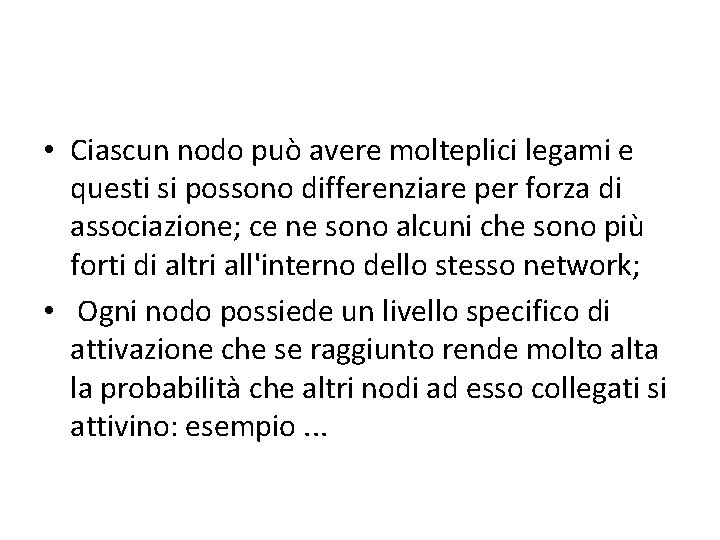 • Ciascun nodo può avere molteplici legami e questi si possono differenziare per forza di associazione; ce ne sono alcuni che sono più forti di altri all'interno dello stesso network;

• Ogni nodo possiede un livello specifico di attivazione che se raggiunto rende molto alta la probabilità che altri nodi ad esso collegati si attivino: esempio ...